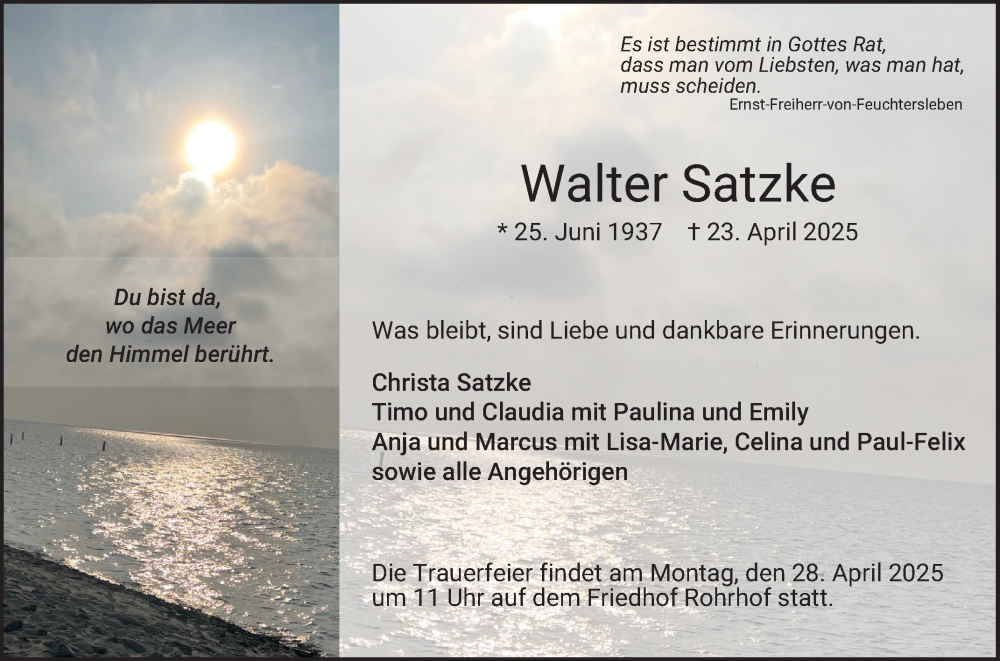 Du bist da,
wo das Meer
den Himmel berührt.

Es ist bestimmt in Gottes Rat,
dass man vom Liebsten, was man hat,
muss scheiden.
Ernst-Freiherr-von-Feuchtersleben

Walter Satzke

* 25. Juni 1937 † 23. April 2025

Was bleibt, sind Liebe und dankbare Erinnerungen.

Christa Satzke
Timo und Claudia mit Paulina und Emily
Anja und Marcus mit Lisa-Marie, Celina und Paul-Felix
sowie alle Angehörigen

Die Trauerfeier findet am Montag, den 28. April 2025 um 11 Uhr auf dem Friedhof Rohrhof statt.